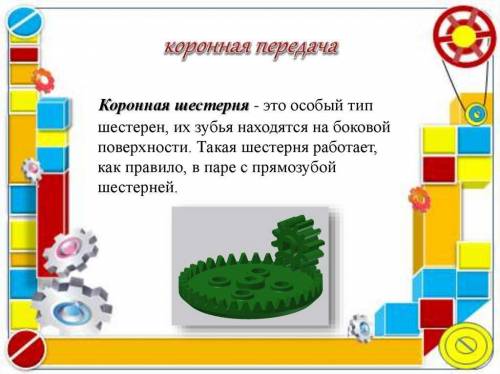 коронная передача

Коронная шестерня - это особый тип шестерен, их зубья находятся на боковой поверхности. Такая шестерня работает, как правило, в паре с прямозубой шестерней.